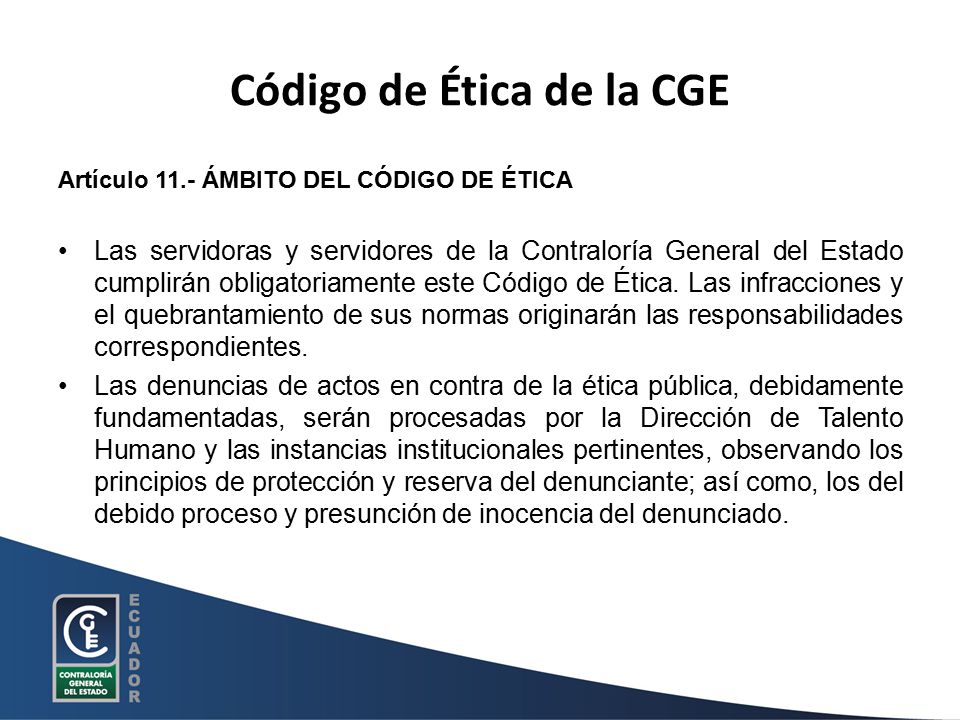 Código de Ética de la CGE

Artículo 11.- ÁMBITO DEL CÓDIGO DE ÉTICA

• Las servidoras y servidores de la Contraloría General del Estado cumplirán obligatoriamente este Código de Ética. Las infracciones y el quebrantamiento de sus normas originarán las responsabilidades correspondientes.

• Las denuncias de actos en contra de la ética pública, debidamente fundamentadas, serán procesadas por la Dirección de Talento Humano y las instancias institucionales pertinentes, observando los principios de protección y reserva del denunciante; así como, los del debido proceso y presunción de inocencia del denunciado.

CGE
CONTRALORÍA GENERAL DEL ESTADO
ECUADOR